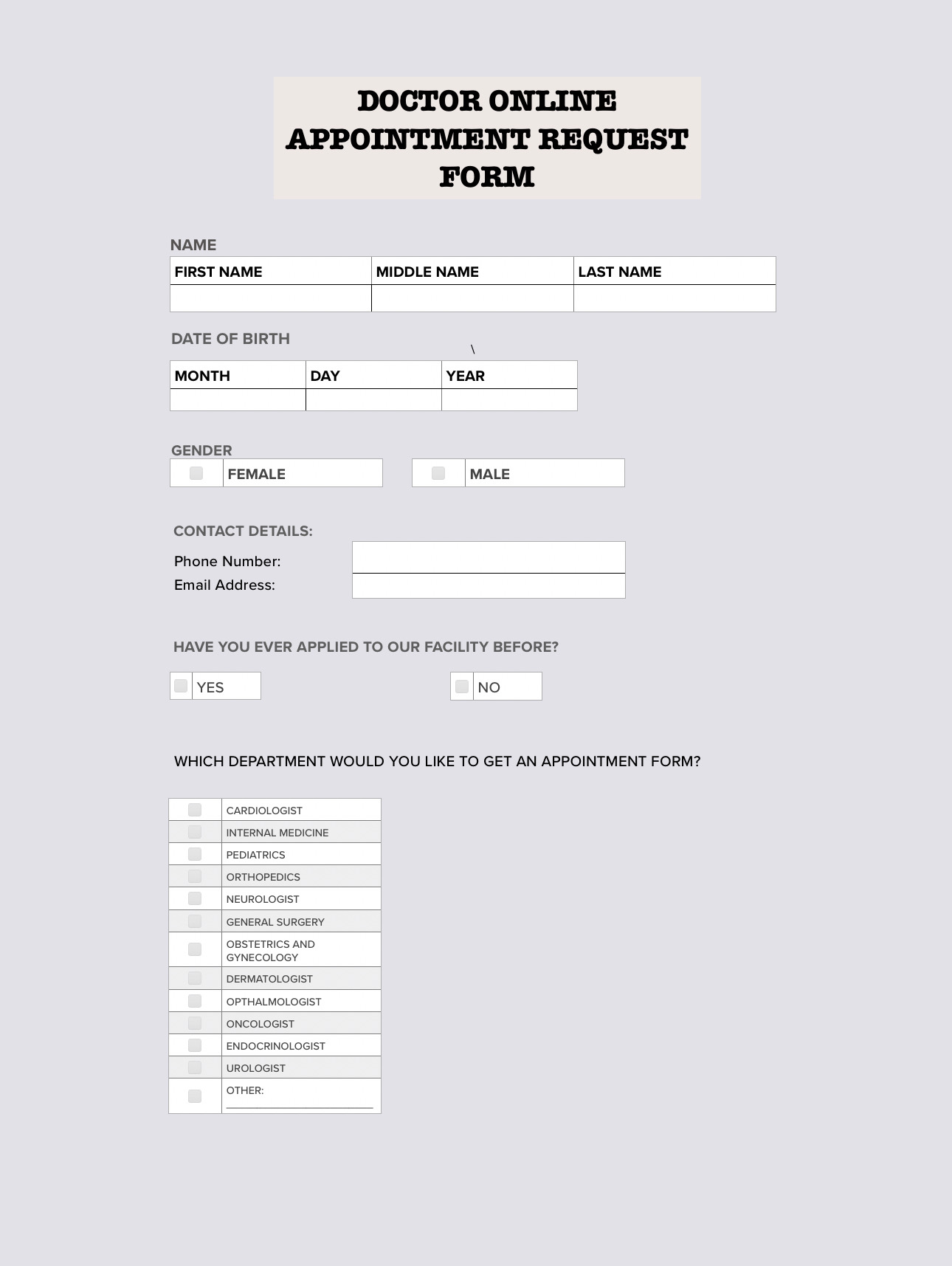 DOCTOR ONLINE APPOINTMENT REQUEST FORM

NAME

| FIRST NAME | MIDDLE NAME | LAST NAME |
|---|---|---|
| | | |

DATE OF BIRTH

\

| MONTH | DAY | YEAR |
|---|---|---|
| | | |

GENDER

FEMALE

MALE

CONTACT DETAILS:

Phone Number:

Email Address:

HAVE YOU EVER APPLIED TO OUR FACILITY BEFORE?

YES

NO

WHICH DEPARTMENT WOULD YOU LIKE TO GET AN APPOINTMENT FORM?

CARDIOLOGIST
INTERNAL MEDICINE
PEDIATRICS
ORTHOPEDICS
NEUROLOGIST
GENERAL SURGERY
OBSTETRICS AND GYNECOLOGY
DERMATOLOGIST
OPTHALMOLOGIST
ONCOLOGIST
ENDOCRINOLOGIST
UROLOGIST
OTHER: